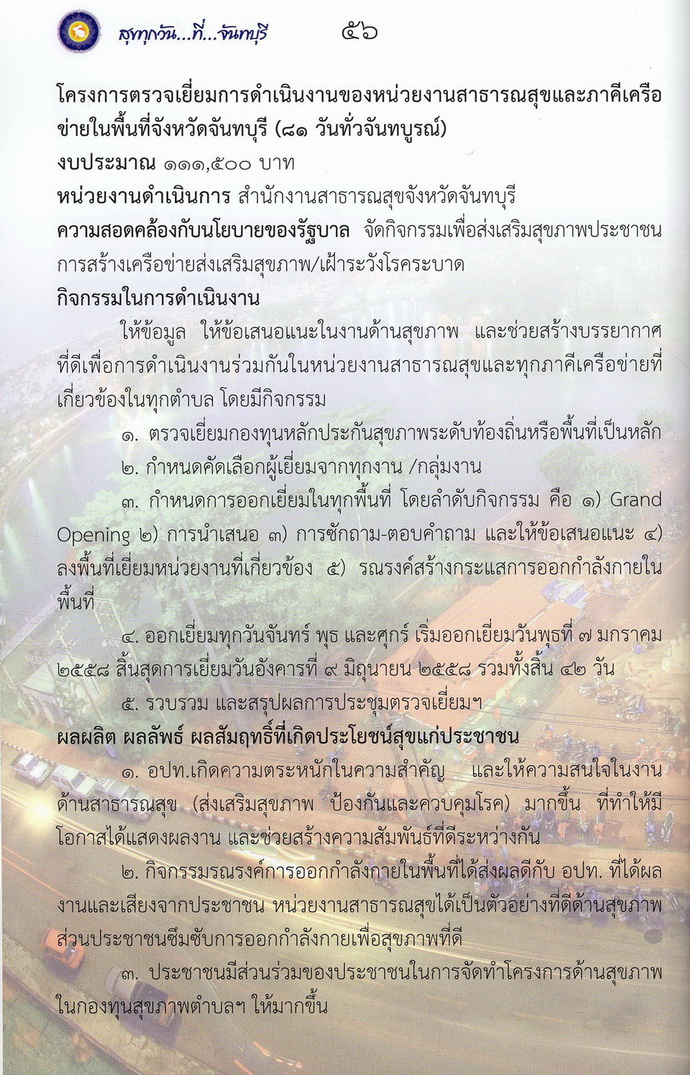 สุขทุกวัน...ที่...จันทบุรี ๕๖

โครงการตรวจเยี่ยมการดำเนินงานของหน่วยงานสาธารณสุขและภาคีเครือข่ายในพื้นที่จังหวัดจันทบุรี (๘๑ วันทั่วจันทบูรณ์)

งบประมาณ ๑๑๑,๕๐๐ บาท

หน่วยงานดำเนินการ สำนักงานสาธารณสุขจังหวัดจันทบุรี

ความสอดคล้องกับนโยบายของรัฐบาล จัดกิจกรรมเพื่อส่งเสริมสุขภาพประชาชน การสร้างเครือข่ายส่งเสริมสุขภาพ/เฝ้าระวังโรคระบาด

กิจกรรมในการดำเนินงาน

ให้ข้อมูล ให้ข้อเสนอแนะในงานด้านสุขภาพ และช่วยสร้างบรรยากาศที่ดีเพื่อการดำเนินงานร่วมกันในหน่วยงานสาธารณสุขและทุกภาคีเครือข่ายที่เกี่ยวข้องในทุกตำบล โดยมีกิจกรรม

๑. ตรวจเยี่ยมกองทุนหลักประกันสุขภาพระดับท้องถิ่นหรือพื้นที่เป็นหลัก

๒. กำหนดคัดเลือกผู้เยี่ยมจากทุกงาน /กลุ่มงาน

๓. กำหนดการออกเยี่ยมในทุกพื้นที่ โดยลำดับกิจกรรม คือ ๑) Grand Opening ๒) การนำเสนอ ๓) การซักถาม-ตอบคำถาม และให้ข้อเสนอแนะ ๔) ลงพื้นที่เยี่ยมหน่วยงานที่เกี่ยวข้อง ๕) รณรงค์สร้างกระแสการออกกำลังกายในพื้นที่

๔. ออกเยี่ยมทุกวันจันทร์ พุธ และศุกร์ เริ่มออกเยี่ยมวันพุธที่ ๗ มกราคม ๒๕๕๘ สิ้นสุดการเยี่ยมวันอังคารที่ ๙ มิถุนายน ๒๕๕๘ รวมทั้งสิ้น ๔๒ วัน

๕. รวบรวม และสรุปผลการประชุมตรวจเยี่ยมฯ

ผลผลิต ผลลัพธ์ ผลสัมฤทธิ์ที่เกิดประโยชน์สุขแก่ประชาชน

๑. อปท.เกิดความตระหนักในความสำคัญ และให้ความสนใจในงานด้านสาธารณสุข (ส่งเสริมสุขภาพ ป้องกันและควบคุมโรค) มากขึ้น ที่ทำให้มีโอกาสได้แสดงผลงาน และช่วยสร้างความสัมพันธ์ที่ดีระหว่างกัน

๒. กิจกรรมรณรงค์การออกกำลังกายในพื้นที่ได้ส่งผลดีกับ อปท. ที่ได้ผลงานและเสียงจากประชาชน หน่วยงานสาธารณสุขได้เป็นตัวอย่างที่ดีด้านสุขภาพ ส่วนประชาชนซึมซับการออกกำลังกายเพื่อสุขภาพที่ดี

๓. ประชาชนมีส่วนร่วมของประชาชนในการจัดทำโครงการด้านสุขภาพในกองทุนสุขภาพตำบลฯ ให้มากขึ้น